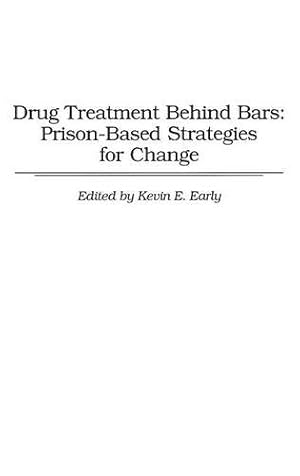 Drug Treatment Behind Bars: Prison-Based Strategies for Change

Edited by Kevin E. Early